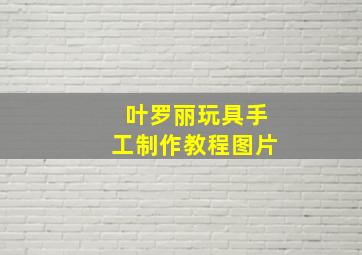 叶罗丽玩具手工制作教程图片